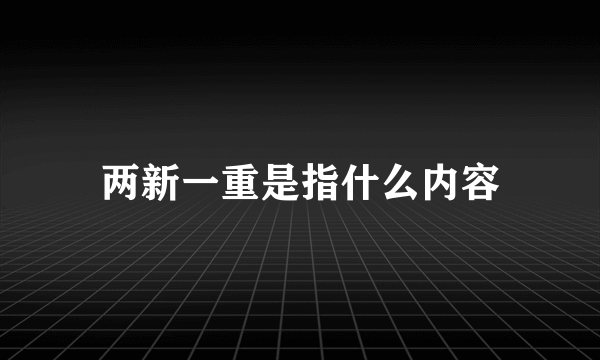 两新一重是指什么内容